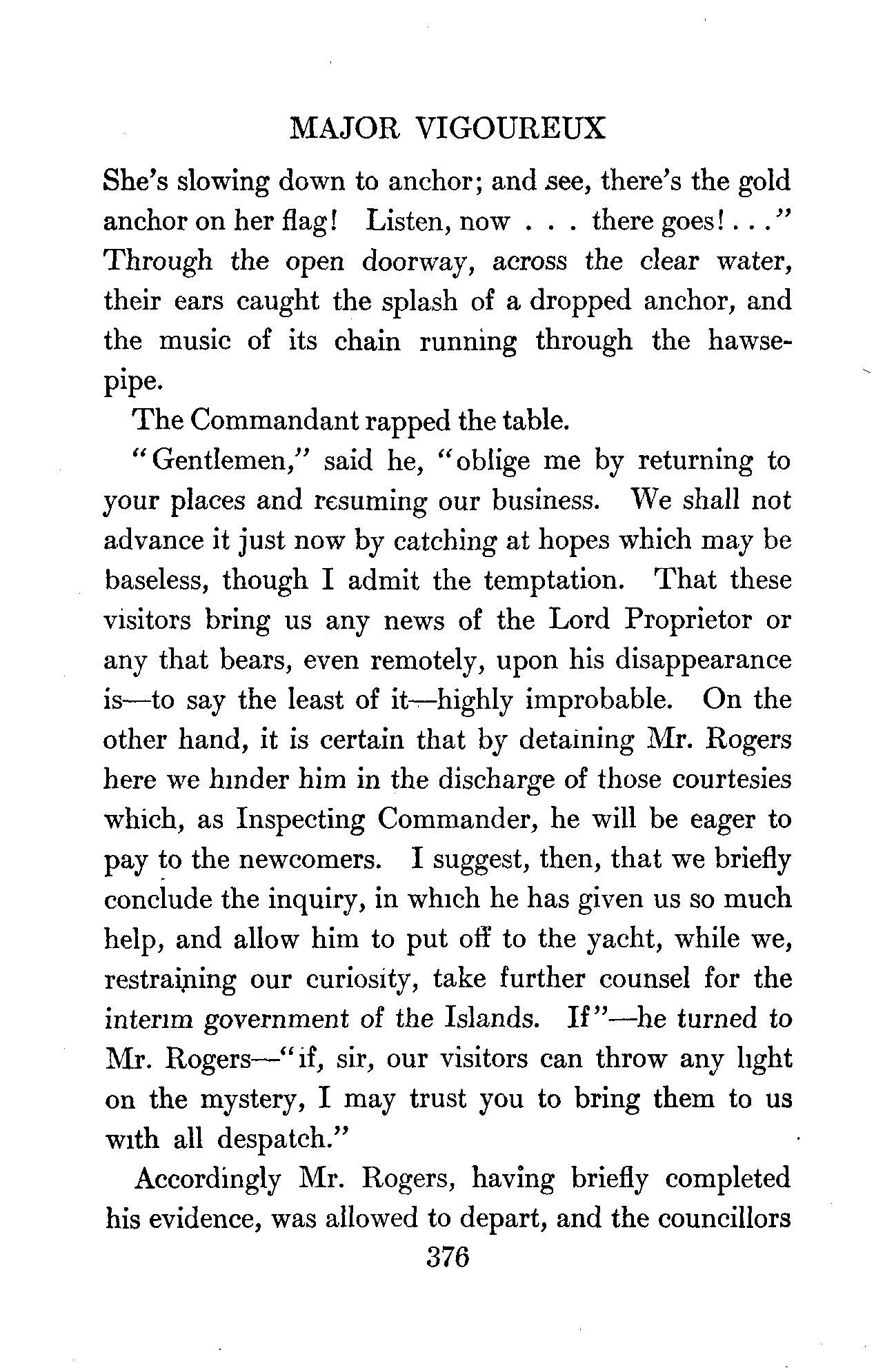 MAJOR VIGOUREUX

She's slowing down to anchor; and see, there's the gold anchor on her flag! Listen, now . . . there goes! . . ."

Through the open doorway, across the clear water, their ears caught the splash of a dropped anchor, and the music of its chain running through the hawsepipe.

The Commandant rapped the table.

"Gentlemen," said he, "oblige me by returning to your places and resuming our business. We shall not advance it just now by catching at hopes which may be baseless, though I admit the temptation. That these visitors bring us any news of the Lord Proprietor or any that bears, even remotely, upon his disappearance is—to say the least of it—highly improbable. On the other hand, it is certain that by detaining Mr. Rogers here we hinder him in the discharge of those courtesies which, as Inspecting Commander, he will be eager to pay to the newcomers. I suggest, then, that we briefly conclude the inquiry, in which he has given us so much help, and allow him to put off to the yacht, while we, restraining our curiosity, take further counsel for the interim government of the Islands. If"—he turned to Mr. Rogers—"if, sir, our visitors can throw any light on the mystery, I may trust you to bring them to us with all despatch."

Accordingly Mr. Rogers, having briefly completed his evidence, was allowed to depart, and the councillors

376